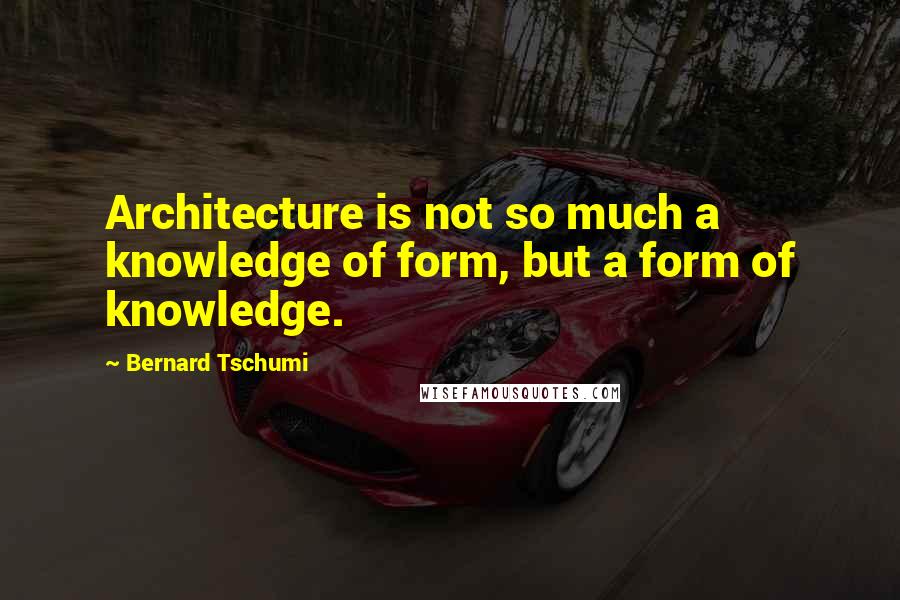 Architecture is not so much a knowledge of form, but a form of knowledge.

~ Bernard Tschumi

WISEFAMOUSQUOTES.COM